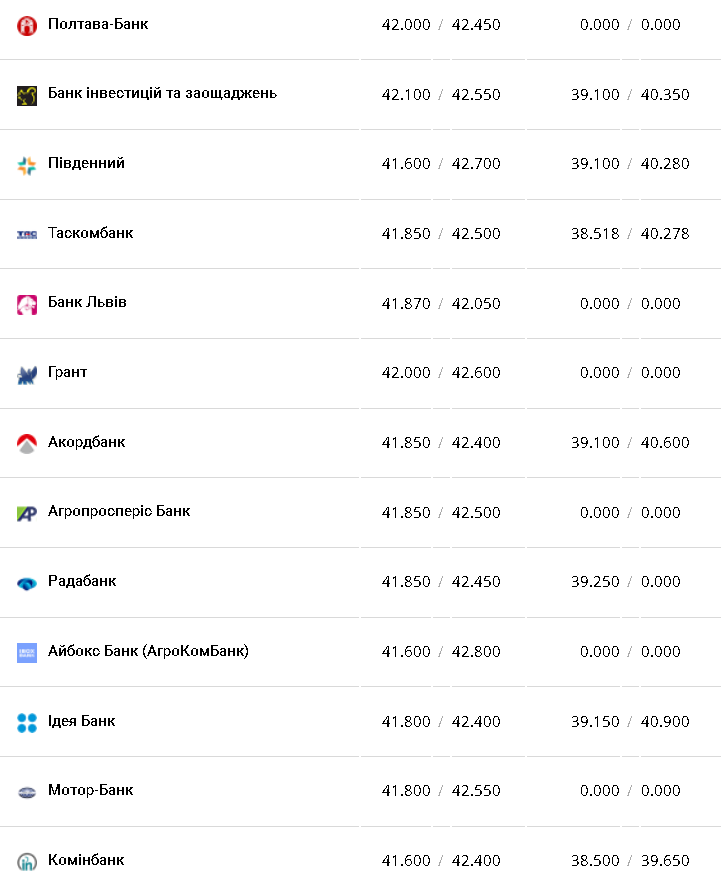 | | | |
|---|---|---|
| Полтава-Банк | 42.000 / 42.450 | 0.000 / 0.000 |
| Банк інвестицій та заощаджень | 42.100 / 42.550 | 39.100 / 40.350 |
| Південний | 41.600 / 42.700 | 39.100 / 40.280 |
| Таскомбанк | 41.850 / 42.500 | 38.518 / 40.278 |
| Банк Львів | 41.870 / 42.050 | 0.000 / 0.000 |
| Грант | 42.000 / 42.600 | 0.000 / 0.000 |
| Акордбанк | 41.850 / 42.400 | 39.100 / 40.600 |
| Агропросперіс Банк | 41.850 / 42.500 | 0.000 / 0.000 |
| Радабанк | 41.850 / 42.450 | 39.250 / 0.000 |
| Айбокс Банк (АгроКомБанк) | 41.600 / 42.800 | 0.000 / 0.000 |
| Ідея Банк | 41.800 / 42.400 | 39.150 / 40.900 |
| Мотор-Банк | 41.800 / 42.550 | 0.000 / 0.000 |
| Комінбанк | 41.600 / 42.400 | 38.500 / 39.650 |